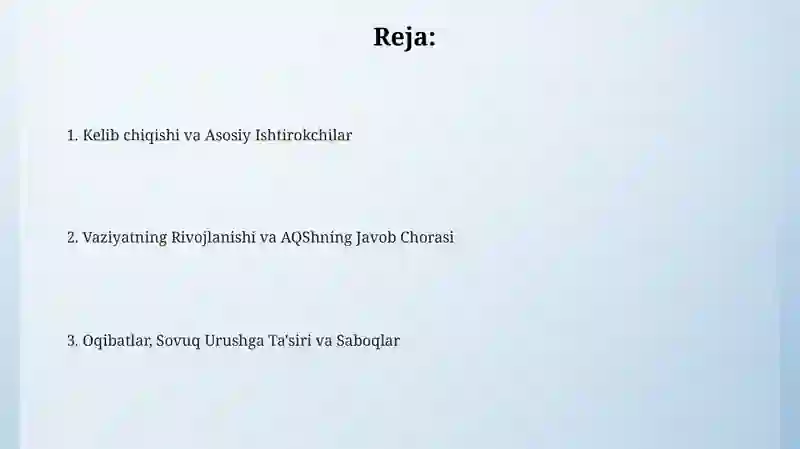 Reja:

1. Kelib chiqishi va Asosiy Ishtirokchilar

2. Vaziyatning Rivojlanishi va AQShning Javob Chorasi

3. Oqibatlar, Sovuq Urushga Ta'siri va Saboqlar